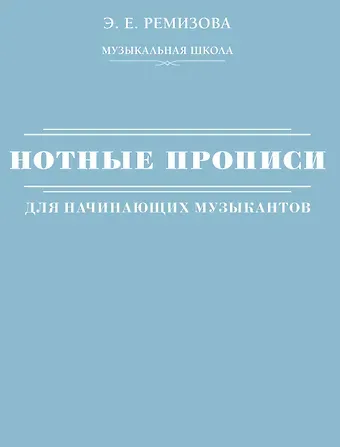 Э. Е. РЕМИЗОВА

МУЗЫКАЛЬНАЯ ШКОЛА

НОТНЫЕ ПРОПИСИ

ДЛЯ НАЧИНАЮЩИХ МУЗЫКАНТОВ